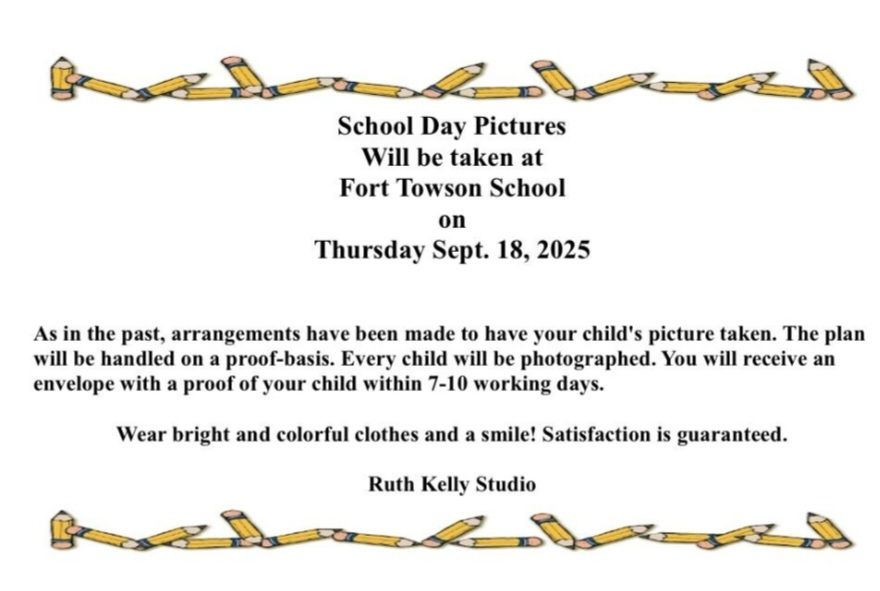 School Day Pictures
Will be taken at
Fort Towson School
on
Thursday Sept. 18, 2025

As in the past, arrangements have been made to have your child's picture taken. The plan will be handled on a proof-basis. Every child will be photographed. You will receive an envelope with a proof of your child within 7-10 working days.

Wear bright and colorful clothes and a smile! Satisfaction is guaranteed.

Ruth Kelly Studio